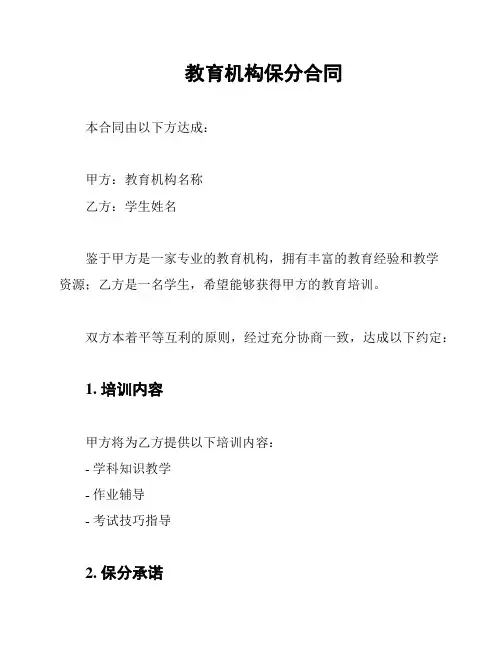 教育机构保分合同

本合同由以下方达成：

甲方：教育机构名称
乙方：学生姓名

鉴于甲方是一家专业的教育机构，拥有丰富的教育经验和教学资源；乙方是一名学生，希望能够获得甲方的教育培训。

双方本着平等互利的原则，经过充分协商一致，达成以下约定：

1. 培训内容

甲方将为乙方提供以下培训内容：
- 学科知识教学
- 作业辅导
- 考试技巧指导

2. 保分承诺